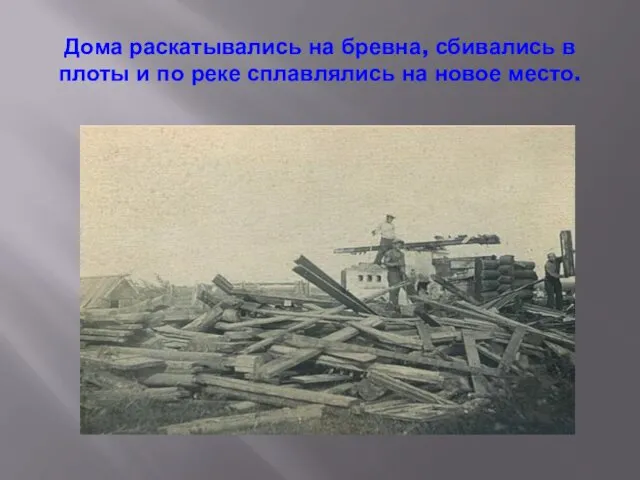 Дома раскатывались на бревна, сбивались в плоты и по реке сплавлялись на новое место.